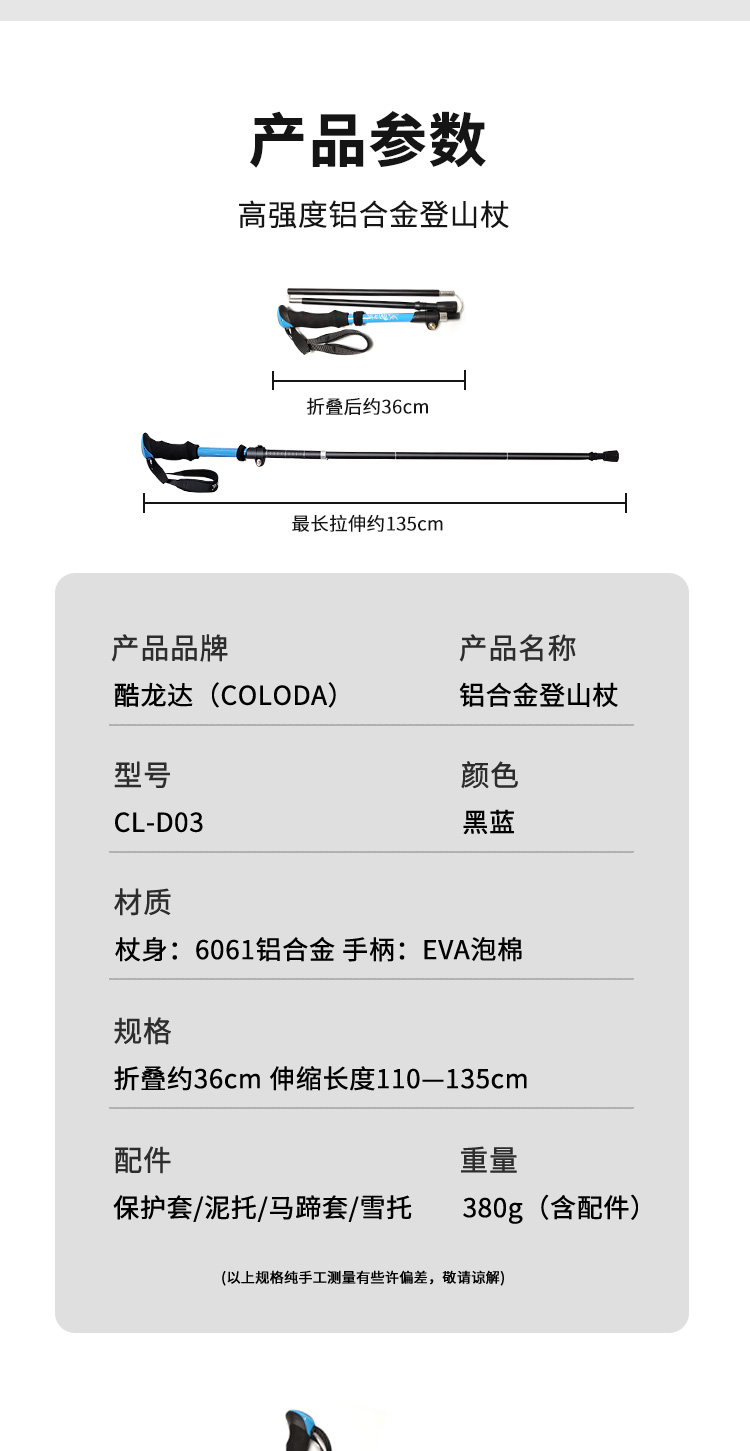 产品参数

高强度铝合金登山杖

折叠后约36cm

最长拉伸约135cm

产品品牌
酷龙达（COLODA）

产品名称
铝合金登山杖

型号
CL-D03

颜色
黑蓝

材质
杖身：6061铝合金 手柄：EVA泡棉

规格
折叠约36cm 伸缩长度110—135cm

配件
保护套/泥托/马蹄套/雪托

重量
380g（含配件）

(以上规格纯手工测量有些许偏差，敬请谅解)